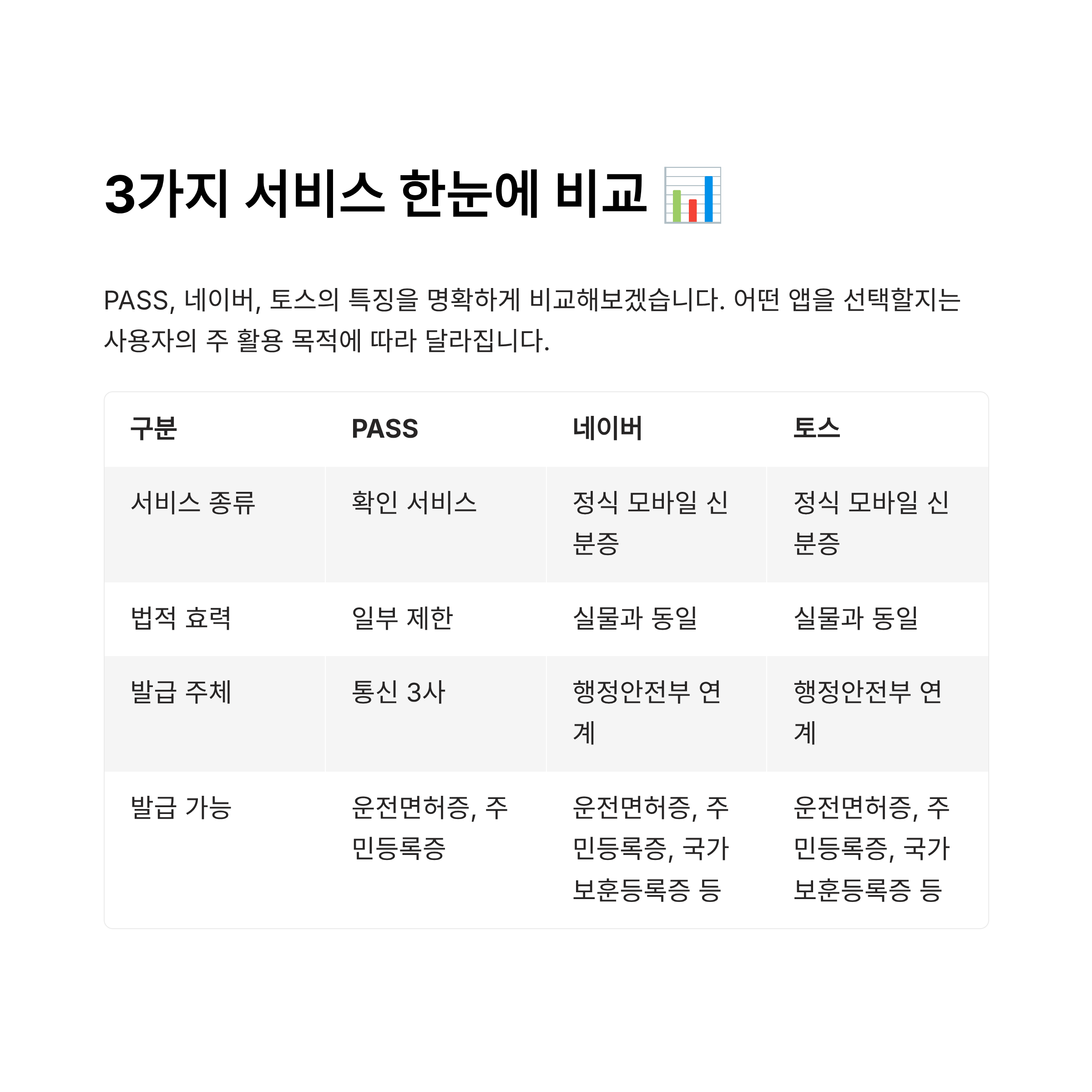 3가지 서비스 한눈에 비교 📊

PASS, 네이버, 토스의 특징을 명확하게 비교해보겠습니다. 어떤 앱을 선택할지는 사용자의 주 활용 목적에 따라 달라집니다.

| 구분 | PASS | 네이버 | 토스 |
|---|---|---|---|
| 서비스 종류 | 확인 서비스 | 정식 모바일 신분증 | 정식 모바일 신분증 |
| 법적 효력 | 일부 제한 | 실물과 동일 | 실물과 동일 |
| 발급 주체 | 통신 3사 | 행정안전부 연계 | 행정안전부 연계 |
| 발급 가능 | 운전면허증, 주민등록증 | 운전면허증, 주민등록증, 국가보훈등록증 등 | 운전면허증, 주민등록증, 국가보훈등록증 등 |